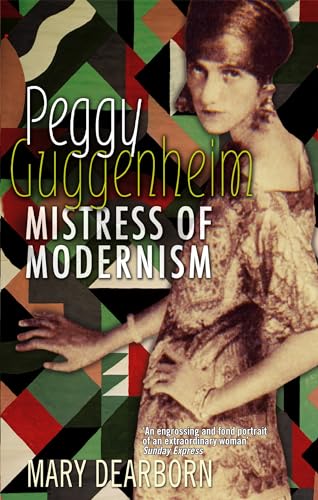 Peggy Guggenheim

MISTRESS OF MODERNISM

'An engrossing and fond portrait of an extraordinary woman'
Sunday Express

MARY DEARBORN